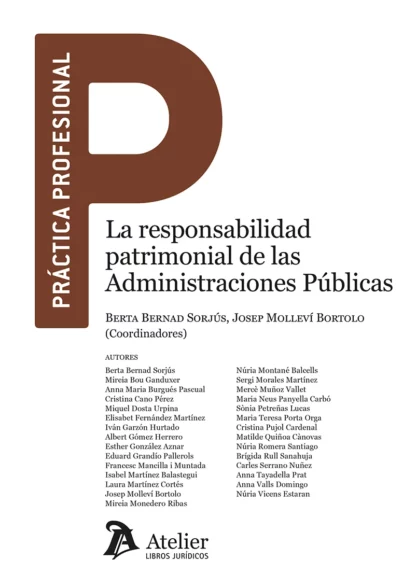 PRÁCTICA PROFESIONAL

La responsabilidad patrimonial de las Administraciones Públicas

BERTA BERNAD SORJÚS, JOSEP MOLLEVÍ BORTOLO
(Coordinadores)

AUTORES

Berta Bernad Sorjús
Mireia Bou Ganduxer
Anna Maria Burgués Pascual
Cristina Cano Pérez
Miquel Dosta Urpina
Elisabet Fernández Martínez
Iván Garzón Hurtado
Albert Gómez Herrero
Esther González Aznar
Eduard Grandío Pallerols
Francesc Mancilla i Muntada
Isabel Martínez Balastegui
Laura Martínez Cortés
Josep Molleví Bortolo
Mireia Monedero Ribas

Núria Montané Balcells
Sergi Morales Martínez
Mercè Muñoz Vallet
Maria Neus Panyella Carbó
Sònia Petreñas Lucas
Maria Teresa Porta Orga
Cristina Pujol Cardenal
Matilde Quiñoa Cànovas
Núria Romera Santiago
Brígida Rull Sanahuja
Carles Serrano Nuñez
Anna Tayadella Prat
Anna Valls Domingo
Núria Vicens Estaran

Atelier
LIBROS JURÍDICOS